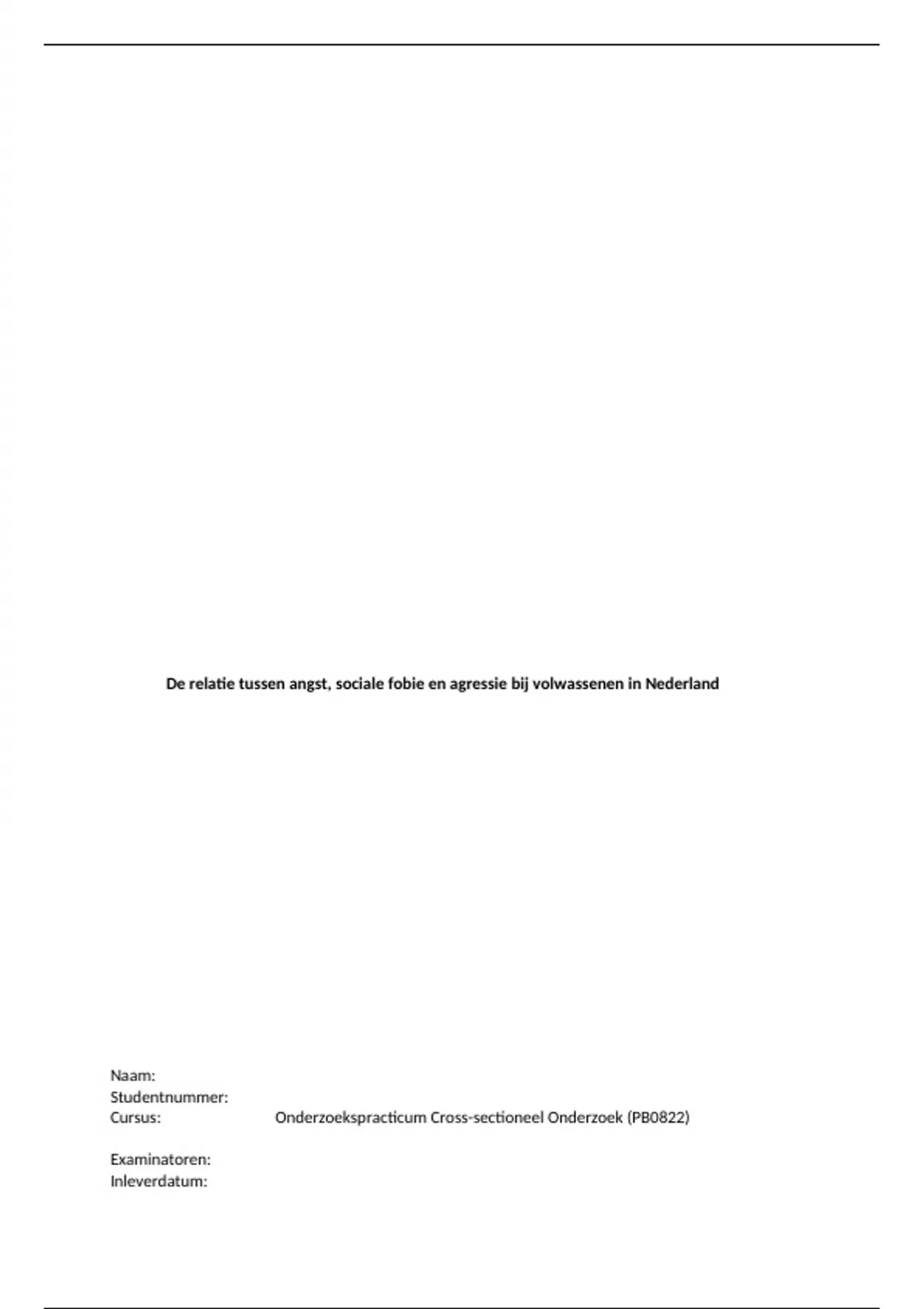 De relatie tussen angst, sociale fobie en agressie bij volwassenen in Nederland

Naam:
Studentnummer:
Cursus: Onderzoekspracticum Cross-sectioneel Onderzoek (PB0822)

Examinatoren:
Inleverdatum: